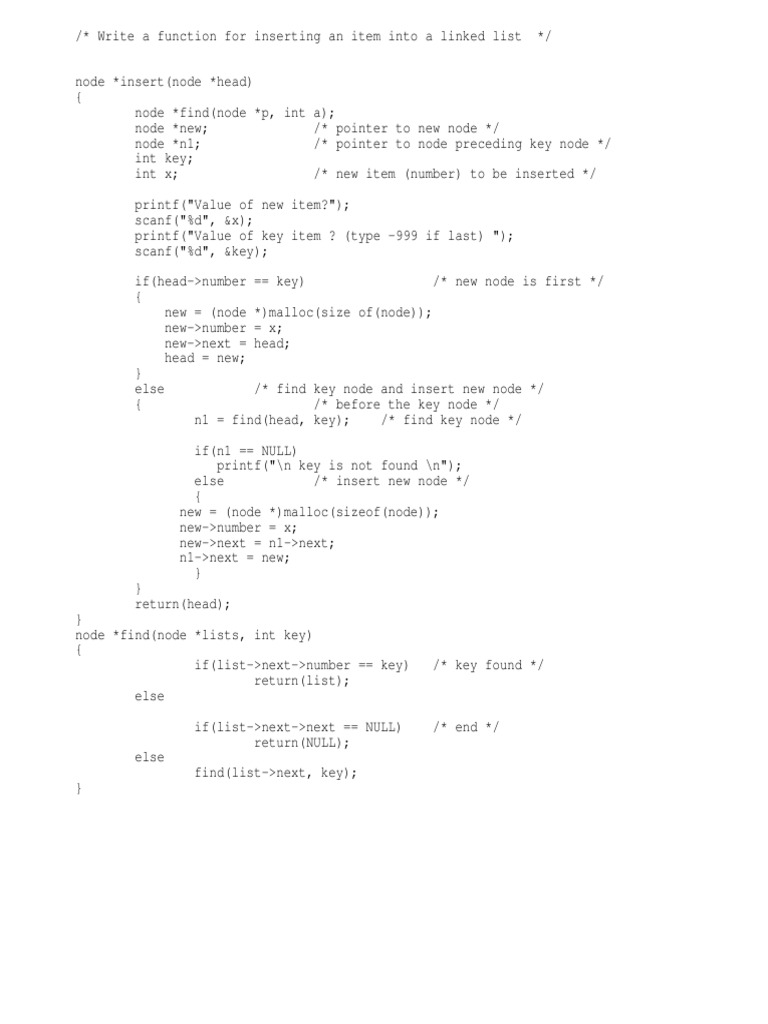 /* Write a function for inserting an item into a linked list */

node *insert(node *head)
{
node *find(node *p, int a);
node *new; /* pointer to new node */
node *n1; /* pointer to node preceding key node */
int key;
int x; /* new item (number) to be inserted */

printf("Value of new item?");
scanf("%d", &x);
printf("Value of key item ? (type -999 if last) ");
scanf("%d", &key);

if(head->number == key) /* new node is first */
{
new = (node *)malloc(size of(node));
new->number = x;
new->next = head;
head = new;
}
else /* find key node and insert new node */
{ /* before the key node */
n1 = find(head, key); /* find key node */

if(n1 == NULL)
printf("\n key is not found \n");
else /* insert new node */
{
new = (node *)malloc(sizeof(node));
new->number = x;
new->next = n1->next;
n1->next = new;
}
}
return(head);
}
node *find(node *lists, int key)
{
if(list->next->number == key) /* key found */
return(list);
else

if(list->next->next == NULL) /* end */
return(NULL);
else
find(list->next, key);
}